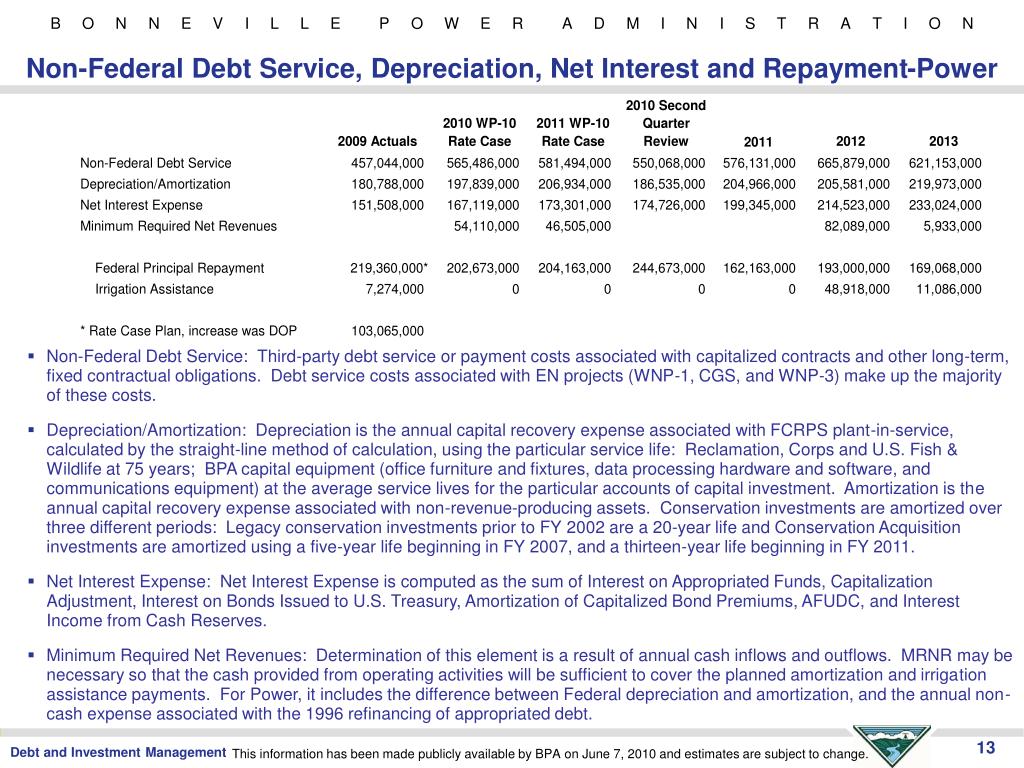 B O N N E V I L L E P O W E R A D M I N I S T R A T I O N

Non-Federal Debt Service, Depreciation, Net Interest and Repayment-Power

| | 2009 Actuals | 2010 WP-10 Rate Case | 2011 WP-10 Rate Case | 2010 Second Quarter Review | 2011 | 2012 | 2013 |
|---|---|---|---|---|---|---|---|
| Non-Federal Debt Service | 457,044,000 | 565,486,000 | 581,494,000 | 550,068,000 | 576,131,000 | 665,879,000 | 621,153,000 |
| Depreciation/Amortization | 180,788,000 | 197,839,000 | 206,934,000 | 186,535,000 | 204,966,000 | 205,581,000 | 219,973,000 |
| Net Interest Expense | 151,508,000 | 167,119,000 | 173,301,000 | 174,726,000 | 199,345,000 | 214,523,000 | 233,024,000 |
| Minimum Required Net Revenues | | 54,110,000 | 46,505,000 | | | 82,089,000 | 5,933,000 |
| Federal Principal Repayment | 219,360,000* | 202,673,000 | 204,163,000 | 244,673,000 | 162,163,000 | 193,000,000 | 169,068,000 |
| Irrigation Assistance | 7,274,000 | 0 | 0 | 0 | 0 | 48,918,000 | 11,086,000 |
| * Rate Case Plan, increase was DOP | 103,065,000 | | | | | | |

▪ Non-Federal Debt Service: Third-party debt service or payment costs associated with capitalized contracts and other long-term, fixed contractual obligations. Debt service costs associated with EN projects (WNP-1, CGS, and WNP-3) make up the majority of these costs.

▪ Depreciation/Amortization: Depreciation is the annual capital recovery expense associated with FCRPS plant-in-service, calculated by the straight-line method of calculation, using the particular service life: Reclamation, Corps and U.S. Fish & Wildlife at 75 years; BPA capital equipment (office furniture and fixtures, data processing hardware and software, and communications equipment) at the average service lives for the particular accounts of capital investment. Amortization is the annual capital recovery expense associated with non-revenue-producing assets. Conservation investments are amortized over three different periods: Legacy conservation investments prior to FY 2002 are a 20-year life and Conservation Acquisition investments are amortized using a five-year life beginning in FY 2007, and a thirteen-year life beginning in FY 2011.

▪ Net Interest Expense: Net Interest Expense is computed as the sum of Interest on Appropriated Funds, Capitalization Adjustment, Interest on Bonds Issued to U.S. Treasury, Amortization of Capitalized Bond Premiums, AFUDC, and Interest Income from Cash Reserves.

▪ Minimum Required Net Revenues: Determination of this element is a result of annual cash inflows and outflows. MRNR may be necessary so that the cash provided from operating activities will be sufficient to cover the planned amortization and irrigation assistance payments. For Power, it includes the difference between Federal depreciation and amortization, and the annual non-cash expense associated with the 1996 refinancing of appropriated debt.

Debt and Investment Management This information has been made publicly available by BPA on June 7, 2010 and estimates are subject to change.

13